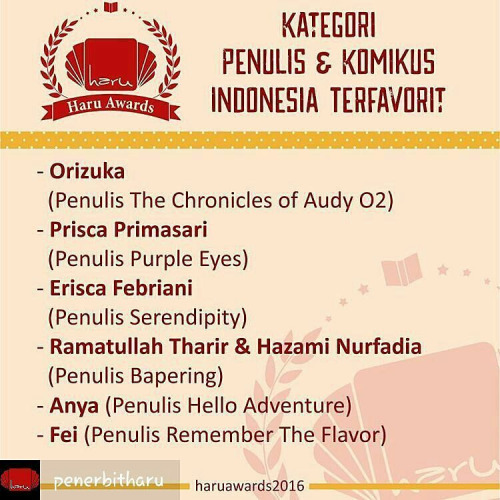 haru
Haru Awards

KATEGORI
PENULIS & KOMIKUS
INDONESIA TERFAVORIT

- Orizuka
(Penulis The Chronicles of Audy O2)
- Prisca Primasari
(Penulis Purple Eyes)
- Erisca Febriani
(Penulis Serendipity)
- Ramatullah Tharir & Hazami Nurfadia
(Penulis Bapering)
- Anya (Penulis Hello Adventure)
- Fei (Penulis Remember The Flavor)

penerbitharu
haruawards2016